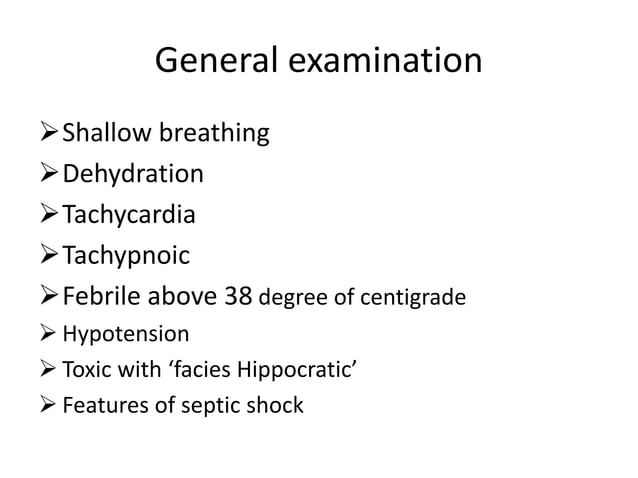 General examination

➢ Shallow breathing
➢ Dehydration
➢ Tachycardia
➢ Tachypnoic
➢ Febrile above 38 degree of centigrade
➢ Hypotension
➢ Toxic with 'facies Hippocratic'
➢ Features of septic shock